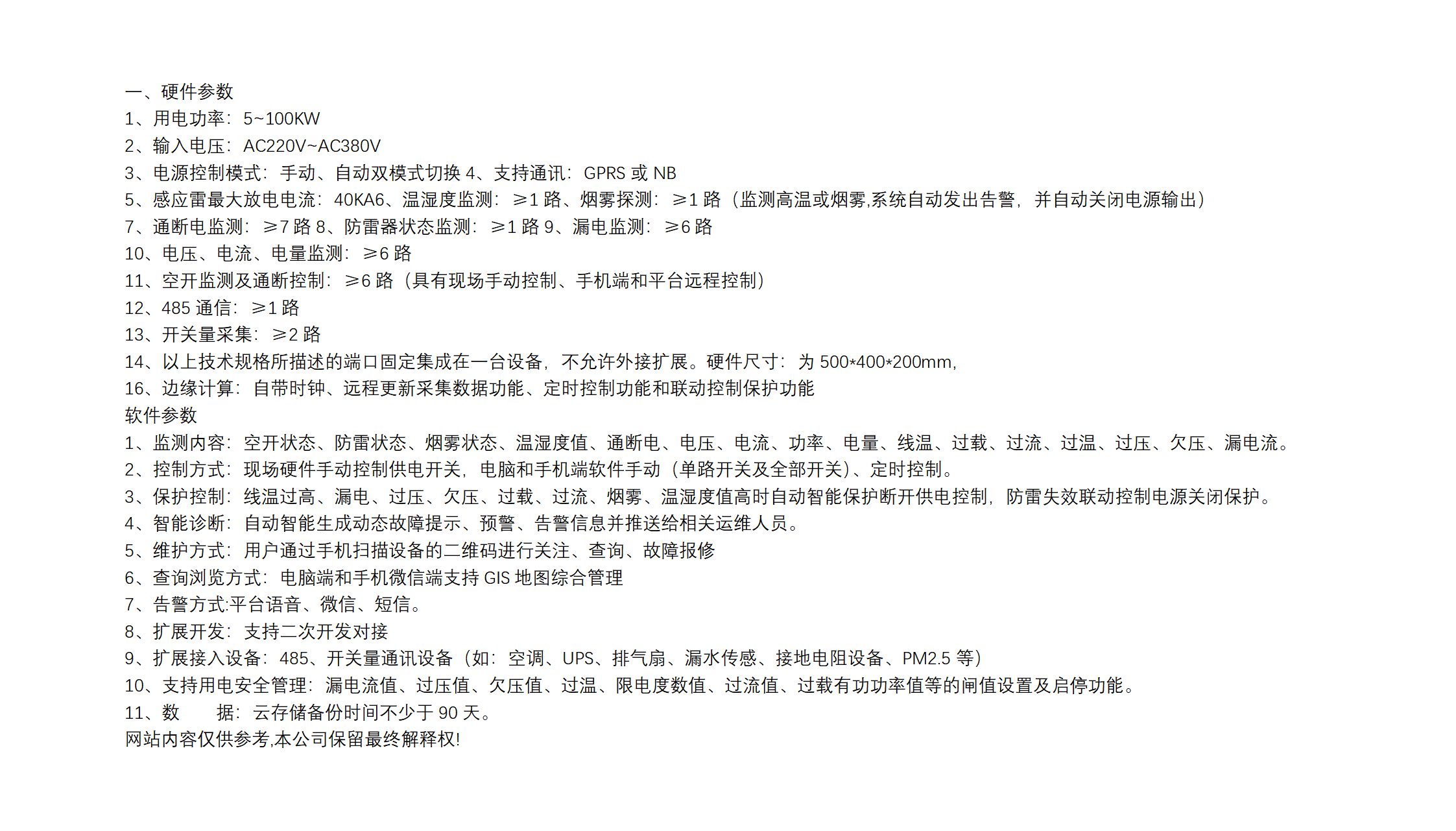 一、硬件参数
1、用电功率：5~100KW
2、输入电压：AC220V~AC380V
3、电源控制模式：手动、自动双模式切换 4、支持通讯：GPRS 或 NB
5、感应雷最大放电电流：40KA6、温湿度监测：≥1 路、烟雾探测：≥1 路（监测高温或烟雾,系统自动发出告警，并自动关闭电源输出）
7、通断电监测：≥7 路 8、防雷器状态监测：≥1 路 9、漏电监测：≥6 路
10、电压、电流、电量监测：≥6 路
11、空开监测及通断控制：≥6 路（具有现场手动控制、手机端和平台远程控制）
12、485 通信：≥1 路
13、开关量采集：≥2 路
14、以上技术规格所描述的端口固定集成在一台设备，不允许外接扩展。硬件尺寸：为 500*400*200mm，
16、边缘计算：自带时钟、远程更新采集数据功能、定时控制功能和联动控制保护功能
软件参数
1、监测内容：空开状态、防雷状态、烟雾状态、温湿度值、通断电、电压、电流、功率、电量、线温、过载、过流、过温、过压、欠压、漏电流。
2、控制方式：现场硬件手动控制供电开关，电脑和手机端软件手动（单路开关及全部开关）、定时控制。
3、保护控制：线温过高、漏电、过压、欠压、过载、过流、烟雾、温湿度值高时自动智能保护断开供电控制，防雷失效联动控制电源关闭保护。
4、智能诊断：自动智能生成动态故障提示、预警、告警信息并推送给相关运维人员。
5、维护方式：用户通过手机扫描设备的二维码进行关注、查询、故障报修
6、查询浏览方式：电脑端和手机微信端支持 GIS 地图综合管理
7、告警方式:平台语音、微信、短信。
8、扩展开发：支持二次开发对接
9、扩展接入设备：485、开关量通讯设备（如：空调、UPS、排气扇、漏水传感、接地电阻设备、PM2.5 等）
10、支持用电安全管理：漏电流值、过压值、欠压值、过温、限电度数值、过流值、过载有功功率值等的阈值设置及启停功能。
11、数　　据：云存储备份时间不少于 90 天。
网站内容仅供参考,本公司保留最终解释权!